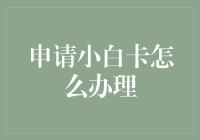 申请小白卡怎么办理